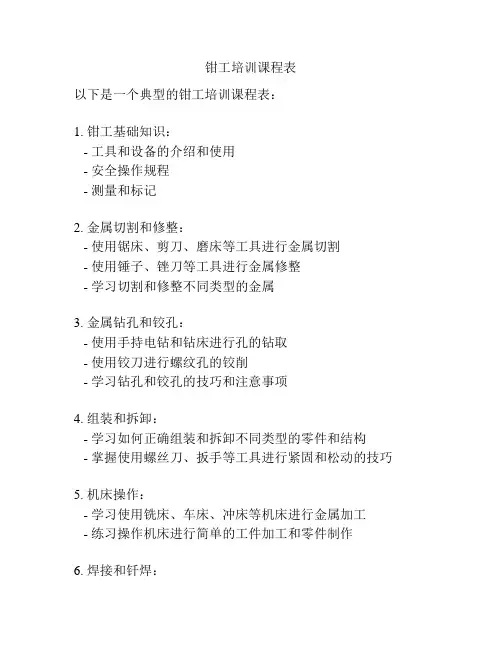 钳工培训课程表

以下是一个典型的钳工培训课程表：

1. 钳工基础知识：
- 工具和设备的介绍和使用
- 安全操作规程
- 测量和标记

2. 金属切割和修整：
- 使用锯床、剪刀、磨床等工具进行金属切割
- 使用锤子、锉刀等工具进行金属修整
- 学习切割和修整不同类型的金属

3. 金属钻孔和铰孔：
- 使用手持电钻和钻床进行孔的钻取
- 使用铰刀进行螺纹孔的铰削
- 学习钻孔和铰孔的技巧和注意事项

4. 组装和拆卸：
- 学习如何正确组装和拆卸不同类型的零件和结构
- 掌握使用螺丝刀、扳手等工具进行紧固和松动的技巧

5. 机床操作：
- 学习使用铣床、车床、冲床等机床进行金属加工
- 练习操作机床进行简单的工件加工和零件制作

6. 焊接和钎焊：